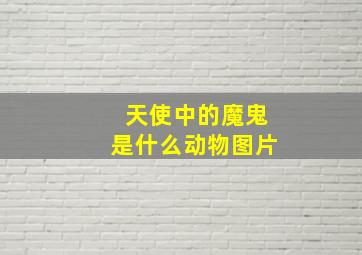 天使中的魔鬼
是什么动物图片